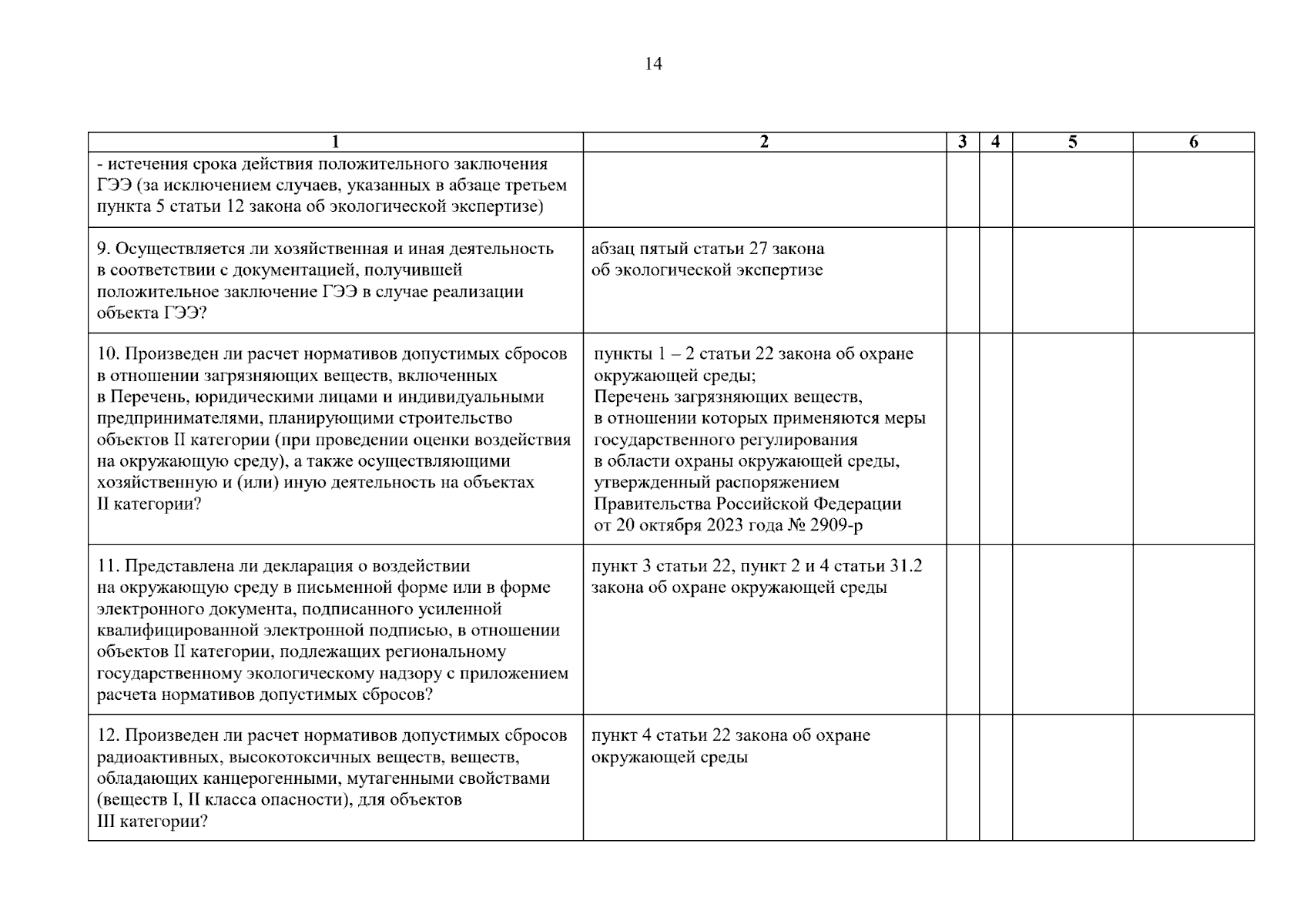 14

| 1 | 2 | 3 | 4 | 5 | 6 |
|---|---|---|---|---|---|
| - истечения срока действия положительного заключения ГЭЭ (за исключением случаев, указанных в абзаце третьем пункта 5 статьи 12 закона об экологической экспертизе) | | | | | |
| 9. Осуществляется ли хозяйственная и иная деятельность в соответствии с документацией, получившей положительное заключение ГЭЭ в случае реализации объекта ГЭЭ? | абзац пятый статьи 27 закона об экологической экспертизе | | | | |
| 10. Произведен ли расчет нормативов допустимых сбросов в отношении загрязняющих веществ, включенных в Перечень, юридическими лицами и индивидуальными предпринимателями, планирующими строительство объектов II категории (при проведении оценки воздействия на окружающую среду), а также осуществляющими хозяйственную и (или) иную деятельность на объектах II категории? | пункты 1 – 2 статьи 22 закона об охране окружающей среды; Перечень загрязняющих веществ, в отношении которых применяются меры государственного регулирования в области охраны окружающей среды, утвержденный распоряжением Правительства Российской Федерации от 20 октября 2023 года № 2909-р | | | | |
| 11. Представлена ли декларация о воздействии на окружающую среду в письменной форме или в форме электронного документа, подписанного усиленной квалифицированной электронной подписью, в отношении объектов II категории, подлежащих региональному государственному экологическому надзору с приложением расчета нормативов допустимых сбросов? | пункт 3 статьи 22, пункт 2 и 4 статьи 31.2 закона об охране окружающей среды | | | | |
| 12. Произведен ли расчет нормативов допустимых сбросов радиоактивных, высокотоксичных веществ, веществ, обладающих канцерогенными, мутагенными свойствами (веществ I, II класса опасности), для объектов III категории? | пункт 4 статьи 22 закона об охране окружающей среды | | | | |